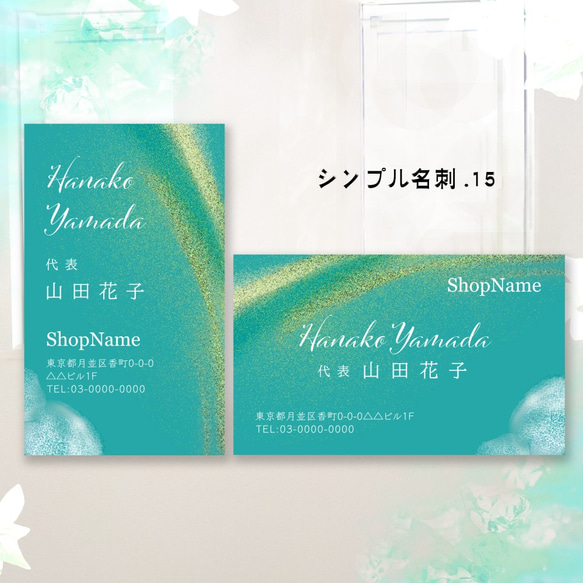 シンプル名刺 .15

Hanako Yamada

代表
山田花子

ShopName
東京都月並区香町0-0-0
△△ビル1F
TEL:03-0000-0000

ShopName

Hanako Yamada
代表 山田花子

東京都月並区香町0-0-0△△ビル1F
TEL:03-0000-0000